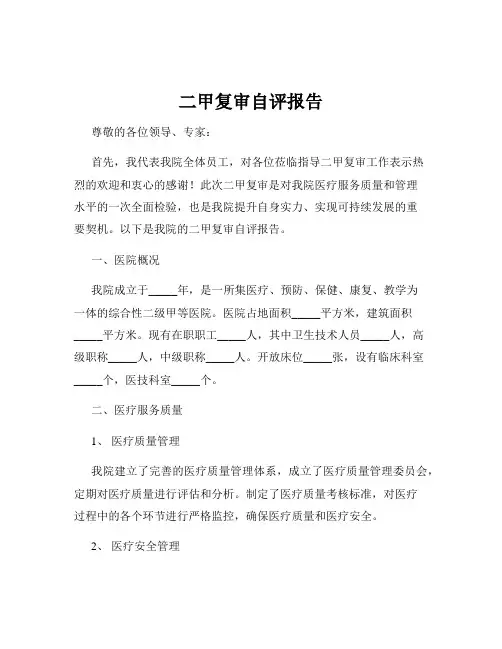 二甲复审自评报告

尊敬的各位领导、专家：

首先，我代表我院全体员工，对各位莅临指导二甲复审工作表示热烈的欢迎和衷心的感谢！此次二甲复审是对我院医疗服务质量和管理水平的一次全面检验，也是我院提升自身实力、实现可持续发展的重要契机。以下是我院的二甲复审自评报告。

一、医院概况

我院成立于_____年，是一所集医疗、预防、保健、康复、教学为一体的综合性二级甲等医院。医院占地面积_____平方米，建筑面积_____平方米。现有在职职工_____人，其中卫生技术人员_____人，高级职称_____人，中级职称_____人。开放床位_____张，设有临床科室_____个，医技科室_____个。

二、医疗服务质量

1、 医疗质量管理

我院建立了完善的医疗质量管理体系，成立了医疗质量管理委员会，定期对医疗质量进行评估和分析。制定了医疗质量考核标准，对医疗过程中的各个环节进行严格监控，确保医疗质量和医疗安全。

2、 医疗安全管理